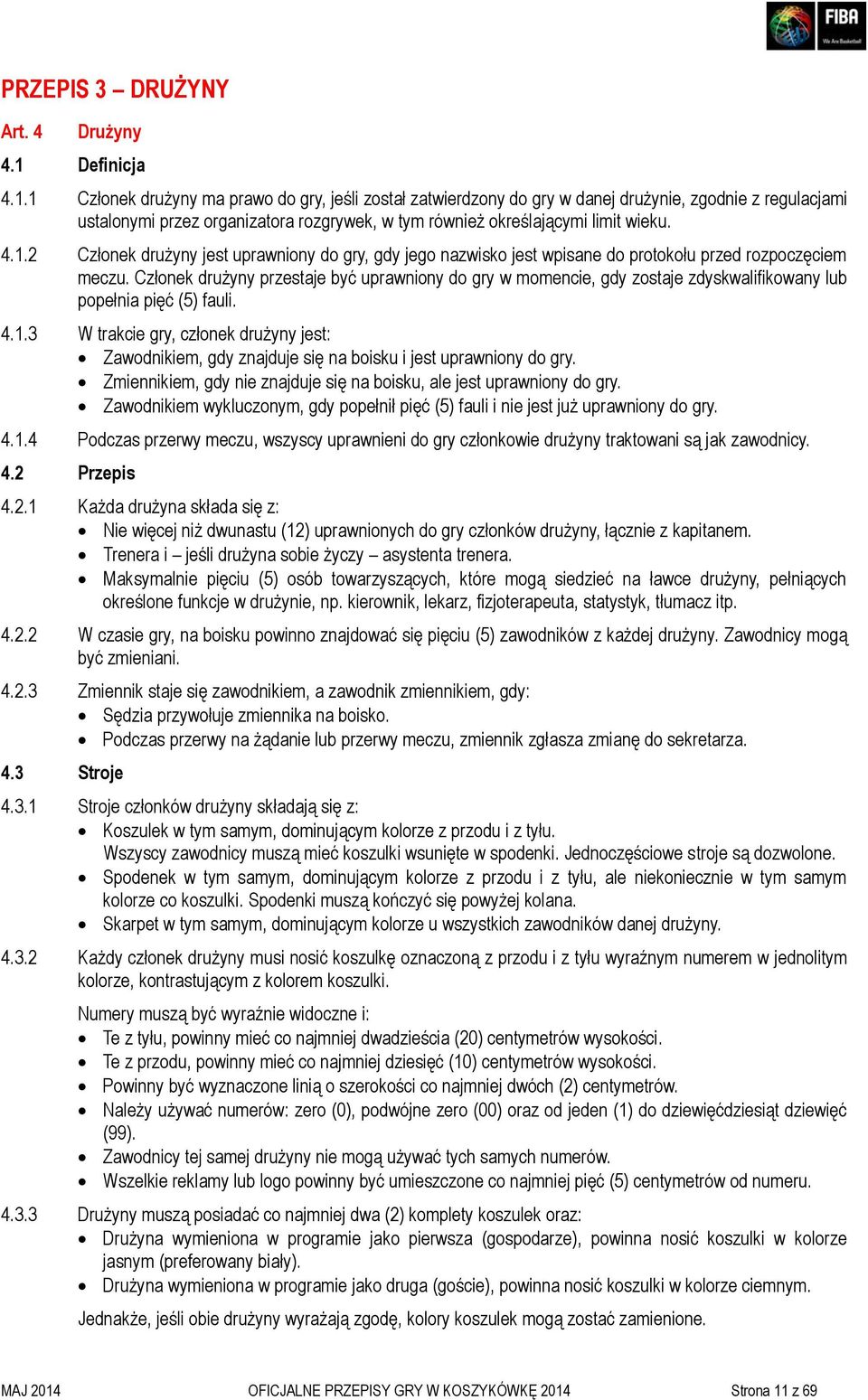 FIBA
We Are Basketball

PRZEPIS 3 – DRUŻYNY

Art. 4 Drużyny

4.1 Definicja

4.1.1 Członek drużyny ma prawo do gry, jeśli został zatwierdzony do gry w danej drużynie, zgodnie z regulacjami ustalonymi przez organizatora rozgrywek, w tym również określającymi limit wieku.

4.1.2 Członek drużyny jest uprawniony do gry, gdy jego nazwisko jest wpisane do protokołu przed rozpoczęciem meczu. Członek drużyny przestaje być uprawniony do gry w momencie, gdy zostaje zdyskwalifikowany lub popełnia pięć (5) fauli.

4.1.3 W trakcie gry, członek drużyny jest:
• Zawodnikiem, gdy znajduje się na boisku i jest uprawniony do gry.
• Zmiennikiem, gdy nie znajduje się na boisku, ale jest uprawniony do gry.
• Zawodnikiem wykluczonym, gdy popełnił pięć (5) fauli i nie jest już uprawniony do gry.

4.1.4 Podczas przerwy meczu, wszyscy uprawnieni do gry członkowie drużyny traktowani są jak zawodnicy.

4.2 Przepis

4.2.1 Każda drużyna składa się z:
• Nie więcej niż dwunastu (12) uprawnionych do gry członków drużyny, łącznie z kapitanem.
• Trenera i – jeśli drużyna sobie życzy – asystenta trenera.
• Maksymalnie pięciu (5) osób towarzyszących, które mogą siedzieć na ławce drużyny, pełniących określone funkcje w drużynie, np. kierownik, lekarz, fizjoterapeuta, statystyk, tłumacz itp.

4.2.2 W czasie gry, na boisku powinno znajdować się pięciu (5) zawodników z każdej drużyny. Zawodnicy mogą być zmieniani.

4.2.3 Zmiennik staje się zawodnikiem, a zawodnik zmiennikiem, gdy:
• Sędzia przywołuje zmiennika na boisko.
• Podczas przerwy na żądanie lub przerwy meczu, zmiennik zgłasza zmianę do sekretarza.

4.3 Stroje

4.3.1 Stroje członków drużyny składają się z:
• Koszulek w tym samym, dominującym kolorze z przodu i z tyłu.
Wszyscy zawodnicy muszą mieć koszulki wsunięte w spodenki. Jednoczęściowe stroje są dozwolone.
• Spodenek w tym samym, dominującym kolorze z przodu i z tyłu, ale niekoniecznie w tym samym kolorze co koszulki. Spodenki muszą kończyć się powyżej kolana.
• Skarpet w tym samym, dominującym kolorze u wszystkich zawodników danej drużyny.

4.3.2 Każdy członek drużyny musi nosić koszulkę oznaczoną z przodu i z tyłu wyraźnym numerem w jednolitym kolorze, kontrastującym z kolorem koszulki.

Numery muszą być wyraźnie widoczne i:
• Te z tyłu, powinny mieć co najmniej dwadzieścia (20) centymetrów wysokości.
• Te z przodu, powinny mieć co najmniej dziesięć (10) centymetrów wysokości.
• Powinny być wyznaczone linią o szerokości co najmniej dwóch (2) centymetrów.
• Należy używać numerów: zero (0), podwójne zero (00) oraz od jeden (1) do dziewięćdziesiąt dziewięć (99).
• Zawodnicy tej samej drużyny nie mogą używać tych samych numerów.
• Wszelkie reklamy lub logo powinny być umieszczone co najmniej pięć (5) centymetrów od numeru.

4.3.3 Drużyny muszą posiadać co najmniej dwa (2) komplety koszulek oraz:
• Drużyna wymieniona w programie jako pierwsza (gospodarze), powinna nosić koszulki w kolorze jasnym (preferowany biały).
• Drużyna wymieniona w programie jako druga (goście), powinna nosić koszulki w kolorze ciemnym.

Jednakże, jeśli obie drużyny wyrażają zgodę, kolory koszulek mogą zostać zamienione.

MAJ 2014 OFICJALNE PRZEPISY GRY W KOSZYKÓWKĘ 2014 Strona 11 z 69